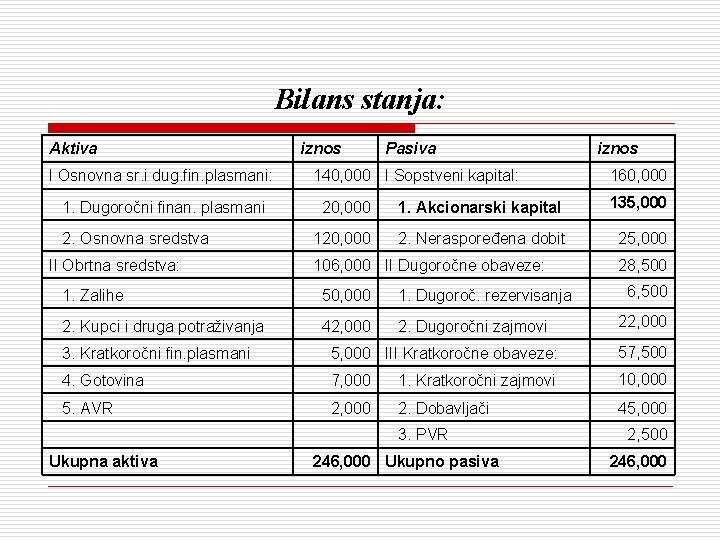 Bilans stanja:

| Aktiva | iznos | Pasiva | iznos |
|---|---|---|---|
| I Osnovna sr.i dug.fin.plasmani: | 140,000 | I Sopstveni kapital: | 160,000 |
| 1. Dugoročni finan. plasmani | 20,000 | 1. Akcionarski kapital | 135,000 |
| 2. Osnovna sredstva | 120,000 | 2. Neraspoređena dobit | 25,000 |
| II Obrtna sredstva: | 106,000 | II Dugoročne obaveze: | 28,500 |
| 1. Zalihe | 50,000 | 1. Dugoroč. rezervisanja | 6,500 |
| 2. Kupci i druga potraživanja | 42,000 | 2. Dugoročni zajmovi | 22,000 |
| 3. Kratkoročni fin.plasmani | 5,000 | III Kratkoročne obaveze: | 57,500 |
| 4. Gotovina | 7,000 | 1. Kratkoročni zajmovi | 10,000 |
| 5. AVR | 2,000 | 2. Dobavljači | 45,000 |
| | | 3. PVR | 2,500 |
| Ukupna aktiva | 246,000 | Ukupno pasiva | 246,000 |